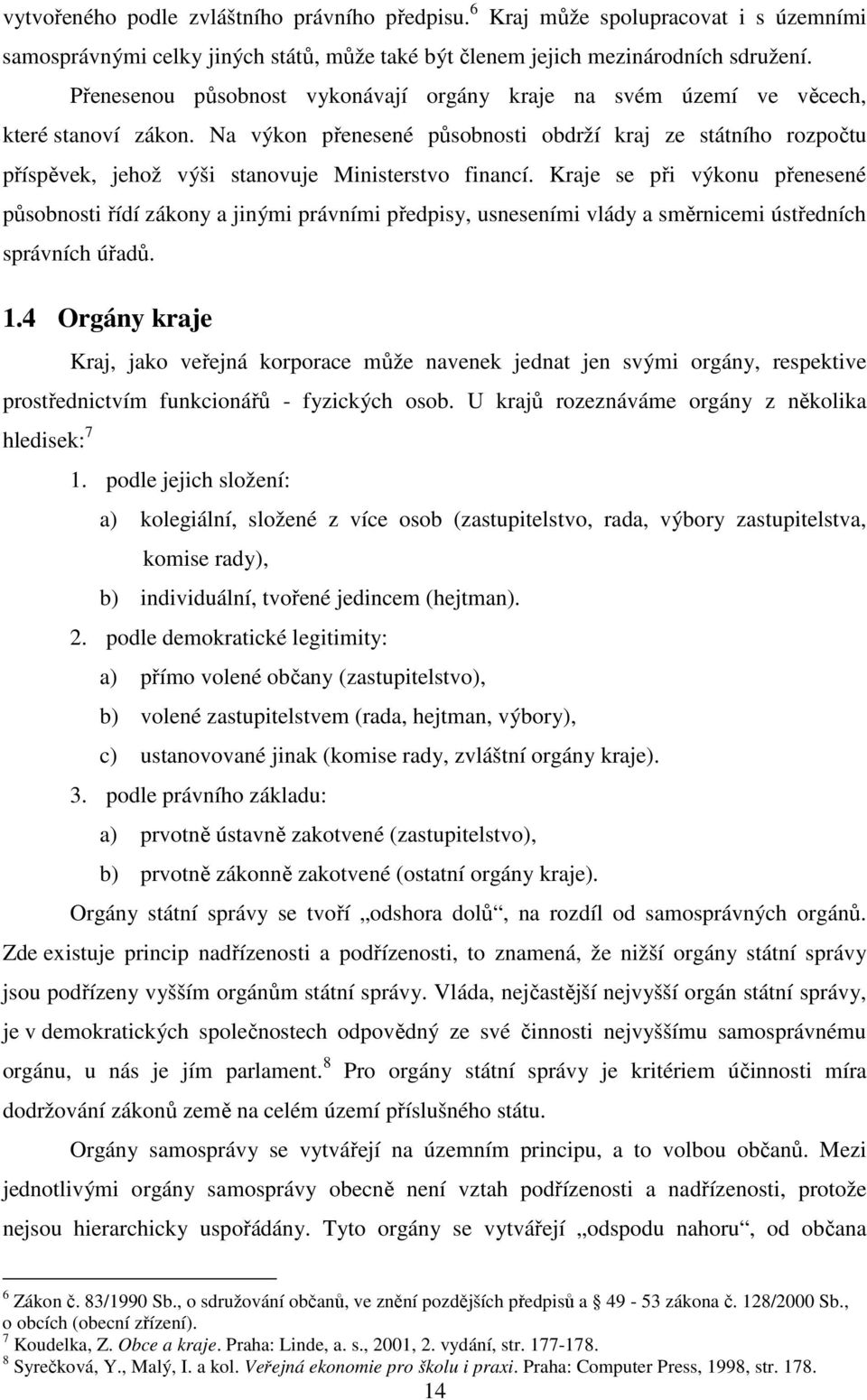 vytvořeného podle zvláštního právního předpisu.$^6$ Kraj může spolupracovat i s územními samosprávnými celky jiných států, může také být členem jejich mezinárodních sdružení.

Přenesenou působnost vykonávají orgány kraje na svém území ve věcech, které stanoví zákon. Na výkon přenesené působnosti obdrží kraj ze státního rozpočtu příspěvek, jehož výši stanovuje Ministerstvo financí. Kraje se při výkonu přenesené působnosti řídí zákony a jinými právními předpisy, usneseními vlády a směrnicemi ústředních správních úřadů.

1.4 Orgány kraje

Kraj, jako veřejná korporace může navenek jednat jen svými orgány, respektive prostřednictvím funkcionářů - fyzických osob. U krajů rozeznáváme orgány z několika hledisek:$^7$

1. podle jejich složení:
a) kolegiální, složené z více osob (zastupitelstvo, rada, výbory zastupitelstva, komise rady),
b) individuální, tvořené jedincem (hejtman).
2. podle demokratické legitimity:
a) přímo volené občany (zastupitelstvo),
b) volené zastupitelstvem (rada, hejtman, výbory),
c) ustanovované jinak (komise rady, zvláštní orgány kraje).
3. podle právního základu:
a) prvotně ústavně zakotvené (zastupitelstvo),
b) prvotně zákonně zakotvené (ostatní orgány kraje).

Orgány státní správy se tvoří „odshora dolů“, na rozdíl od samosprávných orgánů. Zde existuje princip nadřízenosti a podřízenosti, to znamená, že nižší orgány státní správy jsou podřízeny vyšším orgánům státní správy. Vláda, nejčastější nejvyšší orgán státní správy, je v demokratických společnostech odpovědný ze své činnosti nejvyššímu samosprávnému orgánu, u nás je jím parlament.$^8$ Pro orgány státní správy je kritériem účinnosti míra dodržování zákonů země na celém území příslušného státu.

Orgány samosprávy se vytvářejí na územním principu, a to volbou občanů. Mezi jednotlivými orgány samosprávy obecně není vztah podřízenosti a nadřízenosti, protože nejsou hierarchicky uspořádány. Tyto orgány se vytvářejí „odspodu nahoru“, od občana

$^6$ Zákon č. 83/1990 Sb., o sdružování občanů, ve znění pozdějších předpisů a 49 - 53 zákona č. 128/2000 Sb., o obcích (obecní zřízení).
$^7$ Koudelka, Z. Obce a kraje. Praha: Linde, a. s., 2001, 2. vydání, str. 177-178.
$^8$ Syrečková, Y., Malý, I. a kol. Veřejná ekonomie pro školu i praxi. Praha: Computer Press, 1998, str. 178.

14